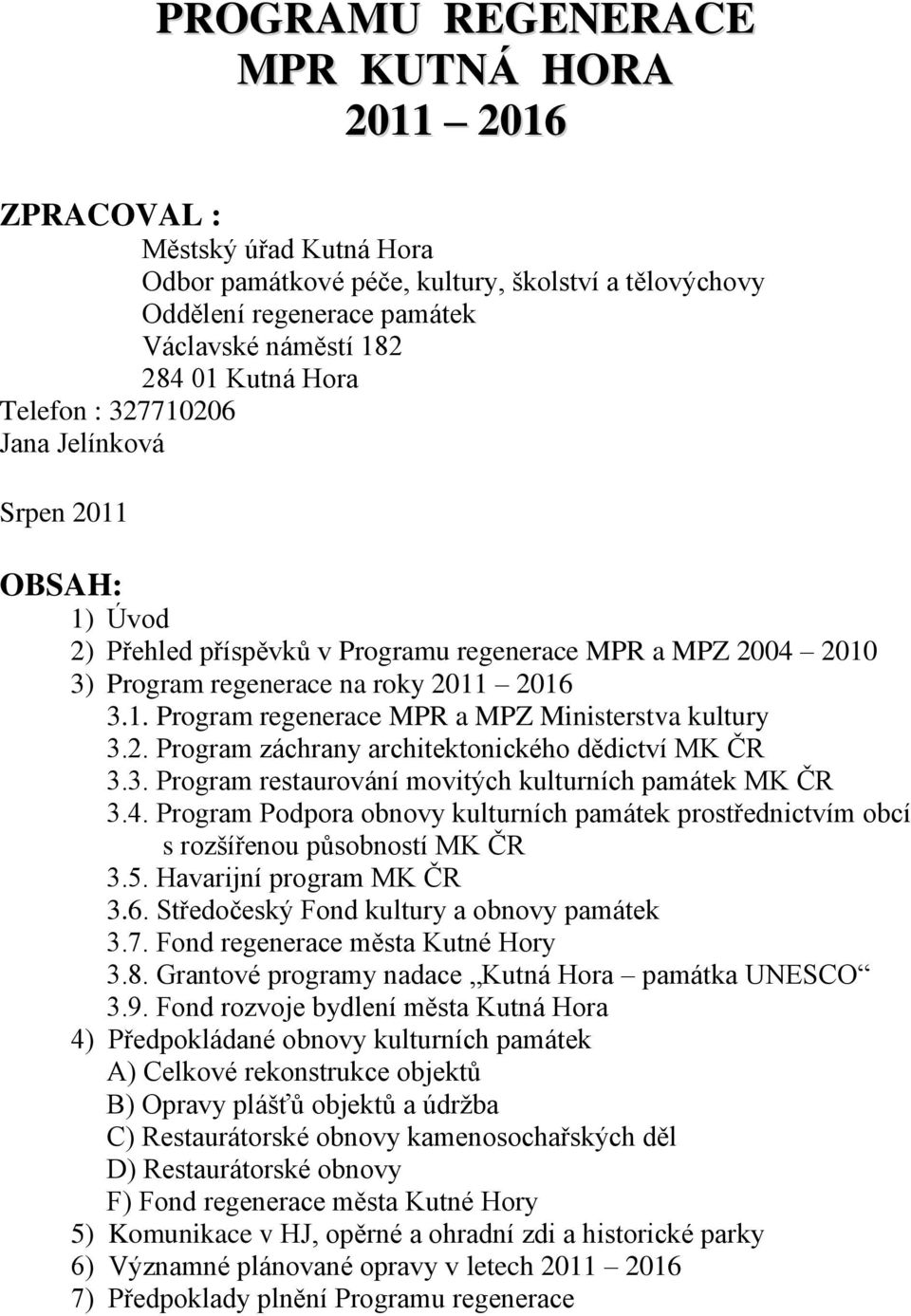 PROGRAMU REGENERACE
MPR KUTNÁ HORA
2011 – 2016

ZPRACOVAL :
Městský úřad Kutná Hora
Odbor památkové péče, kultury, školství a tělovýchovy
Oddělení regenerace památek
Václavské náměstí 182
284 01 Kutná Hora
Telefon : 327710206
Jana Jelínková

Srpen 2011

OBSAH:
1) Úvod
2) Přehled příspěvků v Programu regenerace MPR a MPZ 2004 – 2010
3) Program regenerace na roky 2011 – 2016
3.1. Program regenerace MPR a MPZ Ministerstva kultury
3.2. Program záchrany architektonického dědictví MK ČR
3.3. Program restaurování movitých kulturních památek MK ČR
3.4. Program Podpora obnovy kulturních památek prostřednictvím obcí s rozšířenou působností MK ČR
3.5. Havarijní program MK ČR
3.6. Středočeský Fond kultury a obnovy památek
3.7. Fond regenerace města Kutné Hory
3.8. Grantové programy nadace „Kutná Hora – památka UNESCO“
3.9. Fond rozvoje bydlení města Kutná Hora
4) Předpokládané obnovy kulturních památek
A) Celkové rekonstrukce objektů
B) Opravy plášťů objektů a údržba
C) Restaurátorské obnovy kamenosochařských děl
D) Restaurátorské obnovy
F) Fond regenerace města Kutné Hory
5) Komunikace v HJ, opěrné a ohradní zdi a historické parky
6) Významné plánované opravy v letech 2011 – 2016
7) Předpoklady plnění Programu regenerace